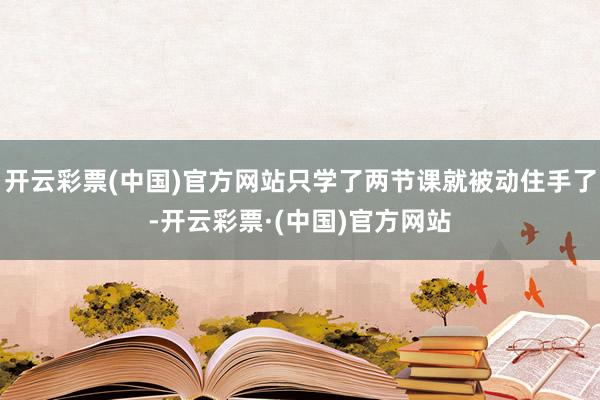 开云彩票(中国)官方网站只学了两节课就被动住手了-开云彩票·(中国)官方网站